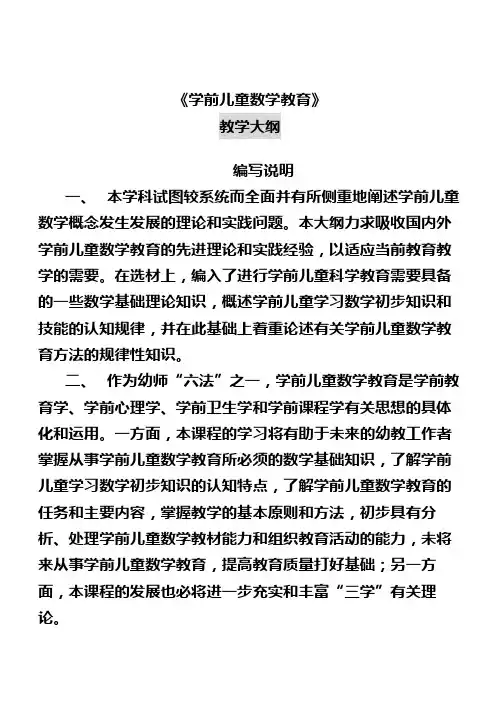 《学前儿童数学教育》

教学大纲

编写说明

一、 本学科试图较系统而全面并有所侧重地阐述学前儿童数学概念发生发展的理论和实践问题。本大纲力求吸收国内外学前儿童数学教育的先进理论和实践经验，以适应当前教育教学的需要。在选材上，编入了进行学前儿童科学教育需要具备的一些数学基础理论知识，概述学前儿童学习数学初步知识和技能的认知规律，并在此基础上着重论述有关学前儿童数学教育方法的规律性知识。

二、 作为幼师“六法”之一，学前儿童数学教育是学前教育学、学前心理学、学前卫生学和学前课程学有关思想的具体化和运用。一方面，本课程的学习将有助于未来的幼教工作者掌握从事学前儿童数学教育所必须的数学基础知识，了解学前儿童学习数学初步知识的认知特点，了解学前儿童数学教育的任务和主要内容，掌握教学的基本原则和方法，初步具有分析、处理学前儿童数学教材能力和组织教育活动的能力，未将来从事学前儿童数学教育，提高教育质量打好基础；另一方面，本课程的发展也必将进一步充实和丰富“三学”有关理论。